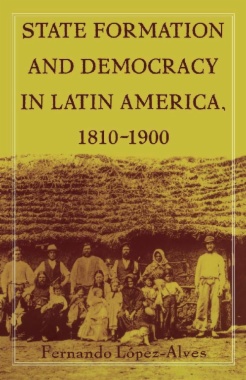 STATE FORMATION AND DEMOCRACY IN LATIN AMERICA, 1810–1900

Fernando López-Alves